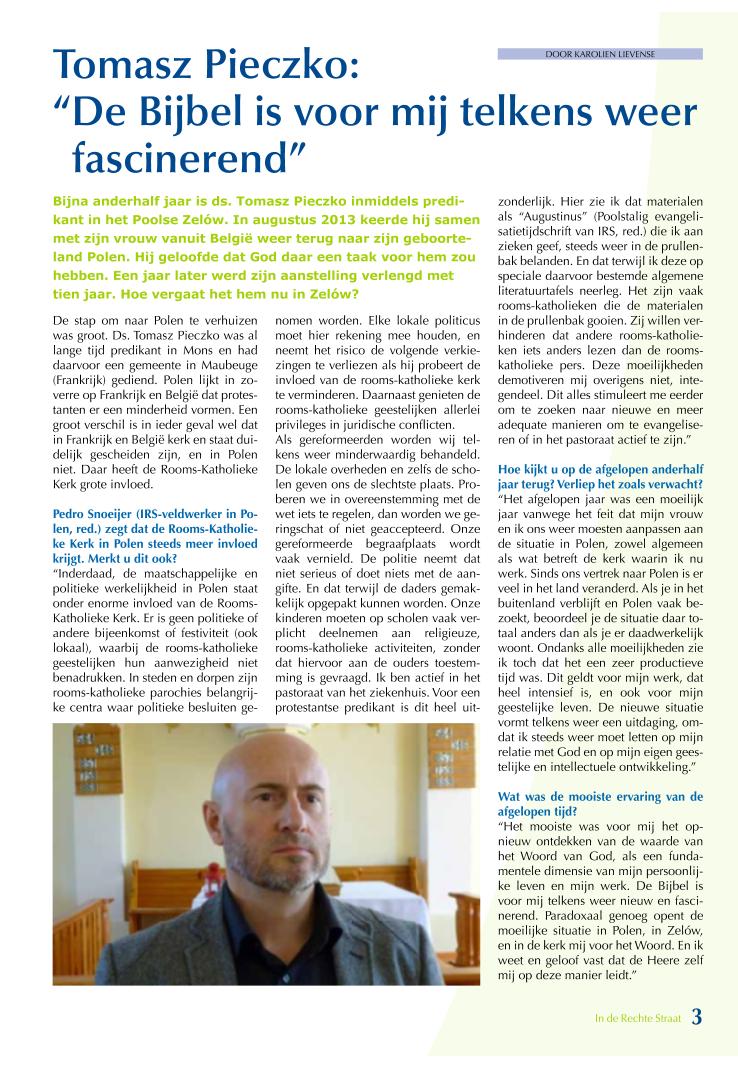 DOOR KAROLIEN LIEVENSE

Tomasz Pieczko:
“De Bijbel is voor mij telkens weer fascinerend”

Bijna anderhalf jaar is ds. Tomasz Pieczko inmiddels predikant in het Poolse Zelów. In augustus 2013 keerde hij samen met zijn vrouw vanuit België weer terug naar zijn geboorteland Polen. Hij geloofde dat God daar een taak voor hem zou hebben. Een jaar later werd zijn aanstelling verlengd met tien jaar. Hoe vergaat het hem nu in Zelów?

De stap om naar Polen te verhuizen was groot. Ds. Tomasz Pieczko was al lange tijd predikant in Mons en had daarvoor een gemeente in Maubeuge (Frankrijk) gediend. Polen lijkt in zoverre op Frankrijk en België dat protestanten er een minderheid vormen. Een groot verschil is in ieder geval wel dat in Frankrijk en België kerk en staat duidelijk gescheiden zijn, en in Polen niet. Daar heeft de Rooms-Katholieke Kerk grote invloed.

Pedro Snoeijer (IRS-veldwerker in Polen, red.) zegt dat de Rooms-Katholieke Kerk in Polen steeds meer invloed krijgt. Merkt u dit ook?
“Inderdaad, de maatschappelijke en politieke werkelijkheid in Polen staat onder enorme invloed van de Rooms-Katholieke Kerk. Er is geen politieke of andere bijeenkomst of festiviteit (ook lokaal), waarbij de rooms-katholieke geestelijken hun aanwezigheid niet benadrukken. In steden en dorpen zijn rooms-katholieke parochies belangrijke centra waar politieke besluiten genomen worden. Elke lokale politicus moet hier rekening mee houden, en neemt het risico de volgende verkiezingen te verliezen als hij probeert de invloed van de rooms-katholieke kerk te verminderen. Daarnaast genieten de rooms-katholieke geestelijken allerlei privileges in juridische conflicten.
Als gereformeerden worden wij telkens weer minderwaardig behandeld. De lokale overheden en zelfs de scholen geven ons de slechtste plaats. Proberen we in overeenstemming met de wet iets te regelen, dan worden we geringschat of niet geaccepteerd. Onze gereformeerde begraafplaats wordt vaak vernield. De politie neemt dat niet serieus of doet niets met de aangifte. En dat terwijl de daders gemakkelijk opgepakt kunnen worden. Onze kinderen moeten op scholen vaak verplicht deelnemen aan religieuze, rooms-katholieke activiteiten, zonder dat hiervoor aan de ouders toestemming is gevraagd. Ik ben actief in het pastoraat van het ziekenhuis. Voor een protestantse predikant is dit heel uitzonderlijk. Hier zie ik dat materialen als “Augustinus” (Poolstalig evangelisatietijdschrift van IRS, red.) die ik aan zieken geef, steeds weer in de prullenbak belanden. En dat terwijl ik deze op speciale daarvoor bestemde algemene literatuurtafels neerleg. Het zijn vaak rooms-katholieken die de materialen in de prullenbak gooien. Zij willen verhinderen dat andere rooms-katholieken iets anders lezen dan de rooms-katholieke pers. Deze moeilijkheden demotiveren mij overigens niet, integendeel. Dit alles stimuleert me eerder om te zoeken naar nieuwe en meer adequate manieren om te evangeliseren of in het pastoraat actief te zijn.”

Hoe kijkt u op de afgelopen anderhalf jaar terug? Verliep het zoals verwacht?
“Het afgelopen jaar was een moeilijk jaar vanwege het feit dat mijn vrouw en ik ons weer moesten aanpassen aan de situatie in Polen, zowel algemeen als wat betreft de kerk waarin ik nu werk. Sinds ons vertrek naar Polen is er veel in het land veranderd. Als je in het buitenland verblijft en Polen vaak bezoekt, beoordeel je de situatie daar totaal anders dan als je er daadwerkelijk woont. Ondanks alle moeilijkheden zie ik toch dat het een zeer productieve tijd was. Dit geldt voor mijn werk, dat heel intensief is, en ook voor mijn geestelijke leven. De nieuwe situatie vormt telkens weer een uitdaging, omdat ik steeds weer moet letten op mijn relatie met God en op mijn eigen geestelijke en intellectuele ontwikkeling.”

Wat was de mooiste ervaring van de afgelopen tijd?
“Het mooiste was voor mij het opnieuw ontdekken van de waarde van het Woord van God, als een fundamentele dimensie van mijn persoonlijke leven en mijn werk. De Bijbel is voor mij telkens weer nieuw en fascinerend. Paradoxaal genoeg opent de moeilijke situatie in Polen, in Zelów, en in de kerk mij voor het Woord. En ik weet en geloof vast dat de Heere zelf mij op deze manier leidt.”

In de Rechte Straat 3